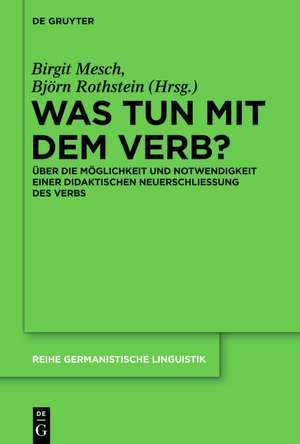 DE GRUYTER

Birgit Mesch,
Björn Rothstein (Hrsg.)

WAS TUN MIT DEM VERB?

ÜBER DIE MÖGLICHKEIT UND NOTWENDIGKEIT EINER DIDAKTISCHEN NEUERSCHLIESSUNG DES VERBS

REIHE GERMANISTISCHE LINGUISTIK

DE G